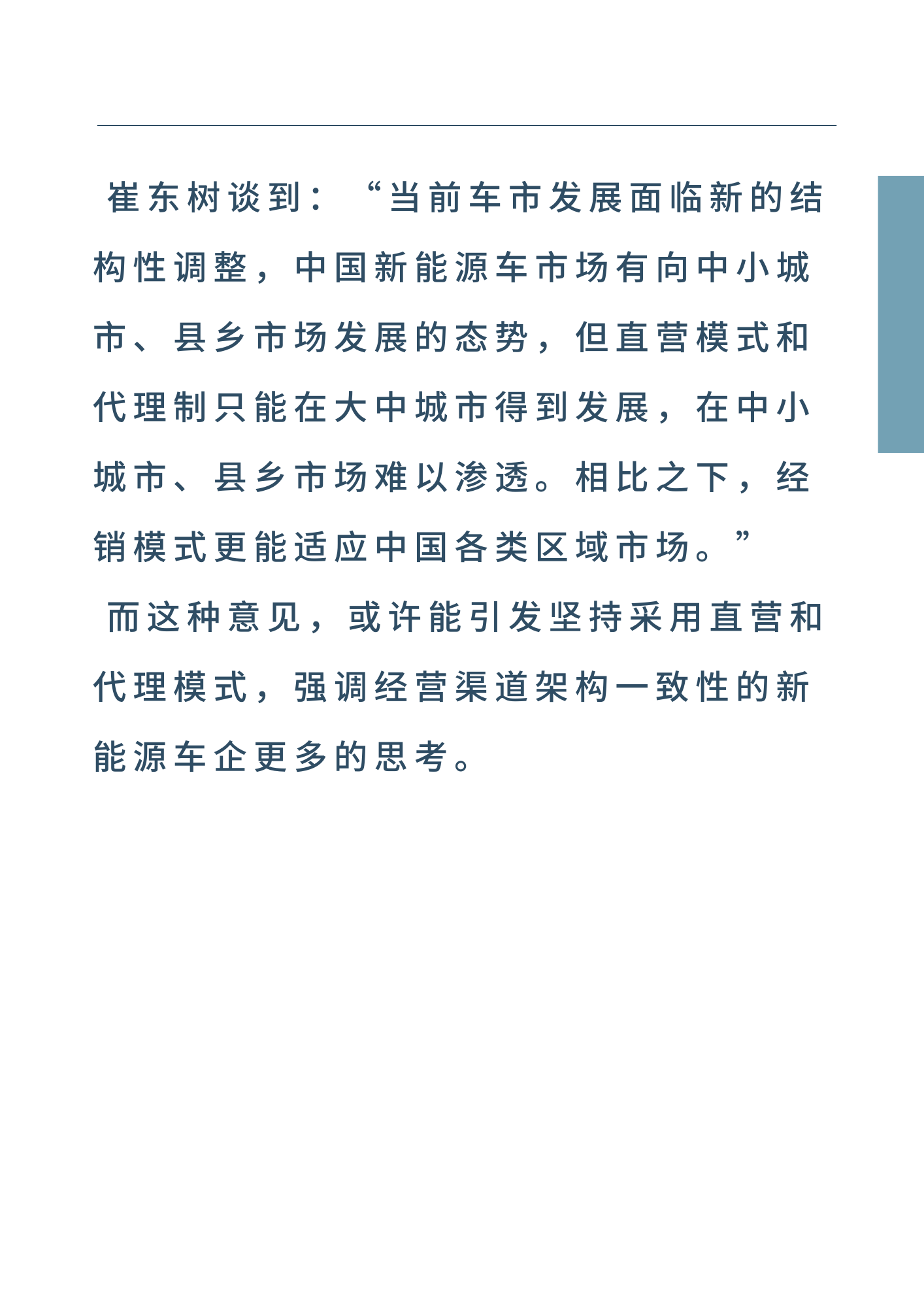 崔东树谈到：“当前车市发展面临新的结构性调整，中国新能源车市场有向中小城市、县乡市场发展的态势，但直营模式和代理制只能在大中城市得到发展，在中小城市、县乡市场难以渗透。相比之下，经销模式更能适应中国各类区域市场。”

而这种意见，或许能引发坚持采用直营和代理模式，强调经营渠道架构一致性的新能源车企更多的思考。